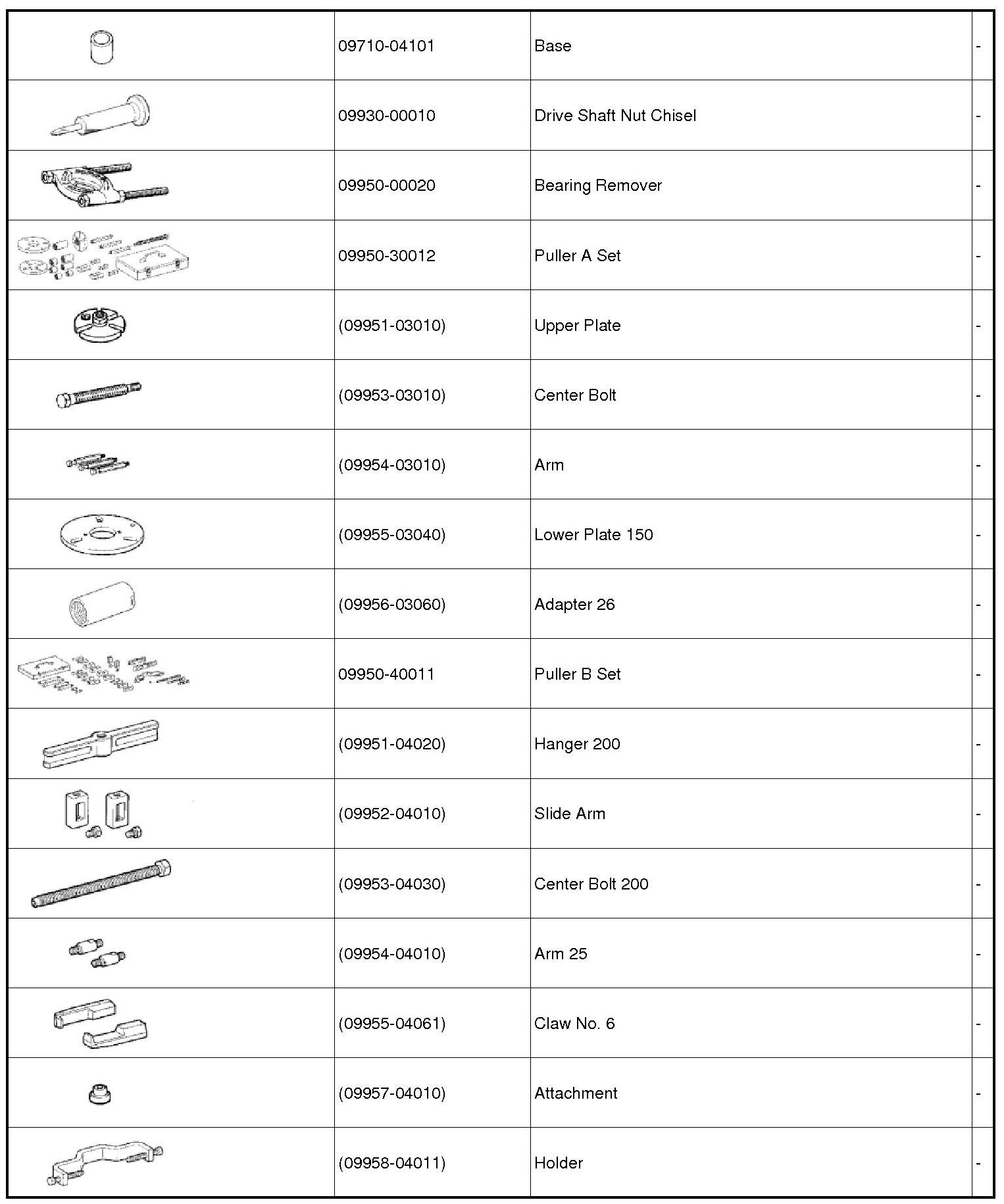 | | | | |
|---|---|---|---|
| | 09710-04101 | Base | - |
| | 09930-00010 | Drive Shaft Nut Chisel | - |
| | 09950-00020 | Bearing Remover | - |
| | 09950-30012 | Puller A Set | - |
| | (09951-03010) | Upper Plate | - |
| | (09953-03010) | Center Bolt | - |
| | (09954-03010) | Arm | - |
| | (09955-03040) | Lower Plate 150 | - |
| | (09956-03060) | Adapter 26 | - |
| | 09950-40011 | Puller B Set | - |
| | (09951-04020) | Hanger 200 | - |
| | (09952-04010) | Slide Arm | - |
| | (09953-04030) | Center Bolt 200 | - |
| | (09954-04010) | Arm 25 | - |
| | (09955-04061) | Claw No. 6 | - |
| | (09957-04010) | Attachment | - |
| | (09958-04011) | Holder | - |